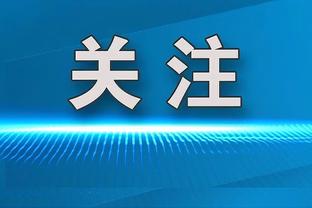 关注